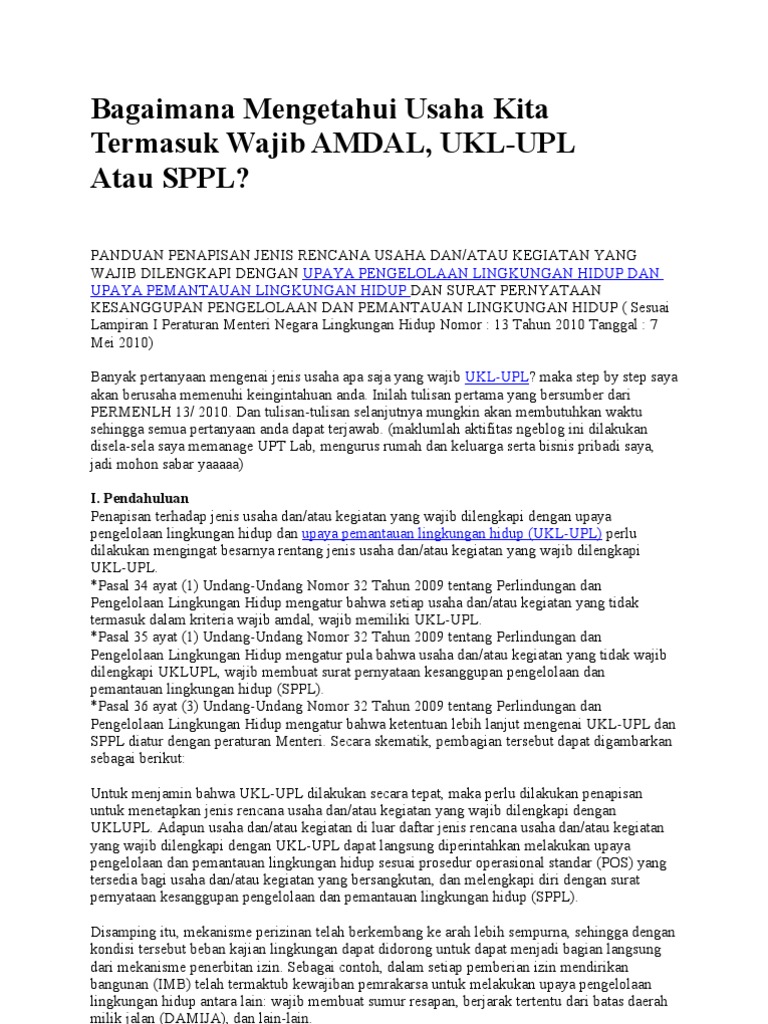 Bagaimana Mengetahui Usaha Kita Termasuk Wajib AMDAL, UKL-UPL Atau SPPL?

PANDUAN PENAPISAN JENIS RENCANA USAHA DAN/ATAU KEGIATAN YANG WAJIB DILENGKAPI DENGAN UPAYA PENGELOLAAN LINGKUNGAN HIDUP DAN UPAYA PEMANTAUAN LINGKUNGAN HIDUP DAN SURAT PERNYATAAN KESANGGUPAN PENGELOLAAN DAN PEMANTAUAN LINGKUNGAN HIDUP ( Sesuai Lampiran I Peraturan Menteri Negara Lingkungan Hidup Nomor : 13 Tahun 2010 Tanggal : 7 Mei 2010)

Banyak pertanyaan mengenai jenis usaha apa saja yang wajib UKL-UPL? maka step by step saya akan berusaha memenuhi keingintahuan anda. Inilah tulisan pertama yang bersumber dari PERMENLH 13/ 2010. Dan tulisan-tulisan selanjutnya mungkin akan membutuhkan waktu sehingga semua pertanyaan anda dapat terjawab. (maklumlah aktifitas ngeblog ini dilakukan disela-sela saya memanage UPT Lab, mengurus rumah dan keluarga serta bisnis pribadi saya, jadi mohon sabar yaaaaa)

I. Pendahuluan
Penapisan terhadap jenis usaha dan/atau kegiatan yang wajib dilengkapi dengan upaya pengelolaan lingkungan hidup dan upaya pemantauan lingkungan hidup (UKL-UPL) perlu dilakukan mengingat besarnya rentang jenis usaha dan/atau kegiatan yang wajib dilengkapi UKL-UPL.
*Pasal 34 ayat (1) Undang-Undang Nomor 32 Tahun 2009 tentang Perlindungan dan Pengelolaan Lingkungan Hidup mengatur bahwa setiap usaha dan/atau kegiatan yang tidak termasuk dalam kriteria wajib amdal, wajib memiliki UKL-UPL.
*Pasal 35 ayat (1) Undang-Undang Nomor 32 Tahun 2009 tentang Perlindungan dan Pengelolaan Lingkungan Hidup mengatur pula bahwa usaha dan/atau kegiatan yang tidak wajib dilengkapi UKLUPL, wajib membuat surat pernyataan kesanggupan pengelolaan dan pemantauan lingkungan hidup (SPPL).
*Pasal 36 ayat (3) Undang-Undang Nomor 32 Tahun 2009 tentang Perlindungan dan Pengelolaan Lingkungan Hidup mengatur bahwa ketentuan lebih lanjut mengenai UKL-UPL dan SPPL diatur dengan peraturan Menteri. Secara skematik, pembagian tersebut dapat digambarkan sebagai berikut:

Untuk menjamin bahwa UKL-UPL dilakukan secara tepat, maka perlu dilakukan penapisan untuk menetapkan jenis rencana usaha dan/atau kegiatan yang wajib dilengkapi dengan UKLUPL. Adapun usaha dan/atau kegiatan di luar daftar jenis rencana usaha dan/atau kegiatan yang wajib dilengkapi dengan UKL-UPL dapat langsung diperintahkan melakukan upaya pengelolaan dan pemantauan lingkungan hidup sesuai prosedur operasional standar (POS) yang tersedia bagi usaha dan/atau kegiatan yang bersangkutan, dan melengkapi diri dengan surat pernyataan kesanggupan pengelolaan dan pemantauan lingkungan hidup (SPPL).

Disamping itu, mekanisme perizinan telah berkembang ke arah lebih sempurna, sehingga dengan kondisi tersebut beban kajian lingkungan dapat didorong untuk dapat menjadi bagian langsung dari mekanisme penerbitan izin. Sebagai contoh, dalam setiap pemberian izin mendirikan bangunan (IMB) telah termaktub kewajiban pemrakarsa untuk melakukan upaya pengelolaan lingkungan hidup antara lain: wajib membuat sumur resapan, berjarak tertentu dari batas daerah milik jalan (DAMIJA), dan lain-lain.